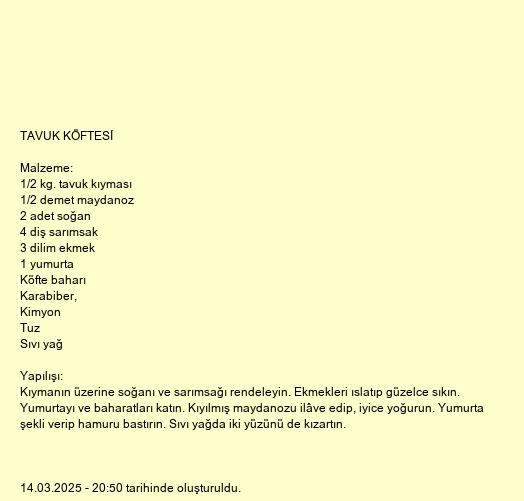 TAVUK KÖFTESİ

Malzeme:
1/2 kg. tavuk kıyması
1/2 demet maydanoz
2 adet soğan
4 diş sarımsak
3 dilim ekmek
1 yumurta
Köfte baharı
Karabiber,
Kimyon
Tuz
Sıvı yağ

Yapılışı:
Kıymanın üzerine soğanı ve sarımsağı rendeleyin. Ekmekleri ıslatıp güzelce sıkın. Yumurtayı ve baharatları katın. Kıyılmış maydanozu ilâve edip, iyice yoğurun. Yumurta şekli verip hamuru bastırın. Sıvı yağda iki yüzünü de kızartın.

14.03.2025 - 20:50 tarihinde oluşturuldu.